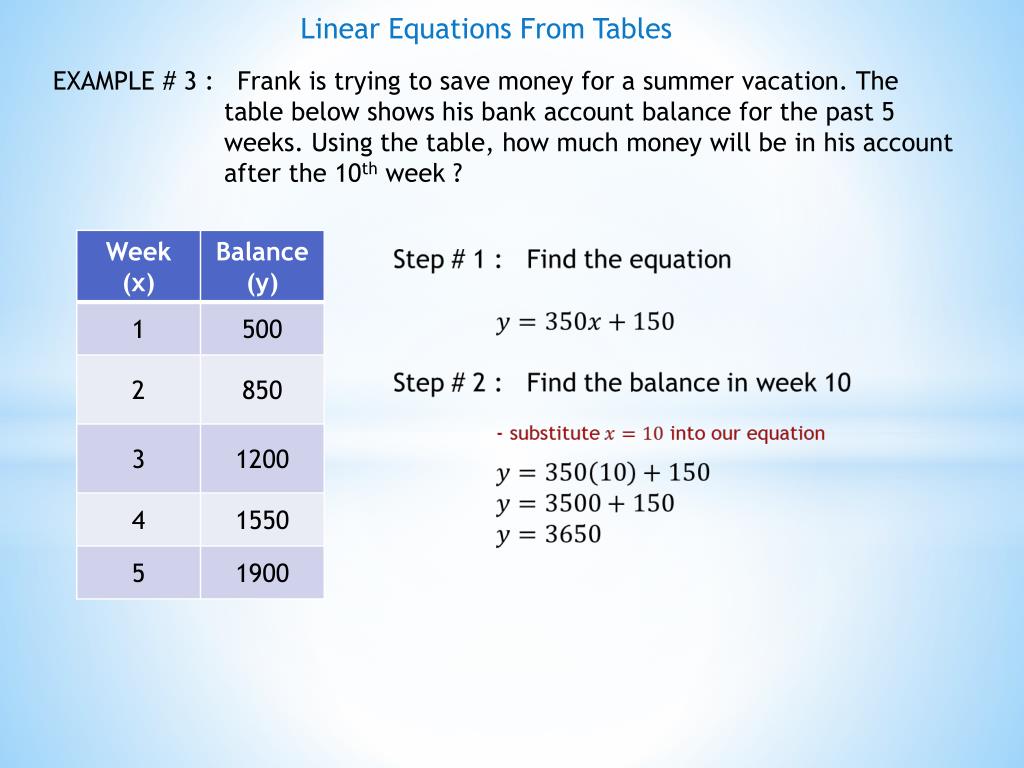 Linear Equations From Tables

EXAMPLE # 3 : Frank is trying to save money for a summer vacation. The table below shows his bank account balance for the past 5 weeks. Using the table, how much money will be in his account after the 10$^{th}$ week ?

| Week (x) | Balance (y) |
|---|---|
| 1 | 500 |
| 2 | 850 |
| 3 | 1200 |
| 4 | 1550 |
| 5 | 1900 |

Step # 1 : Find the equation

$y = 350x + 150$

Step # 2 : Find the balance in week 10

- substitute $x = 10$ into our equation

$y = 350(10) + 150$
$y = 3500 + 150$
$y = 3650$